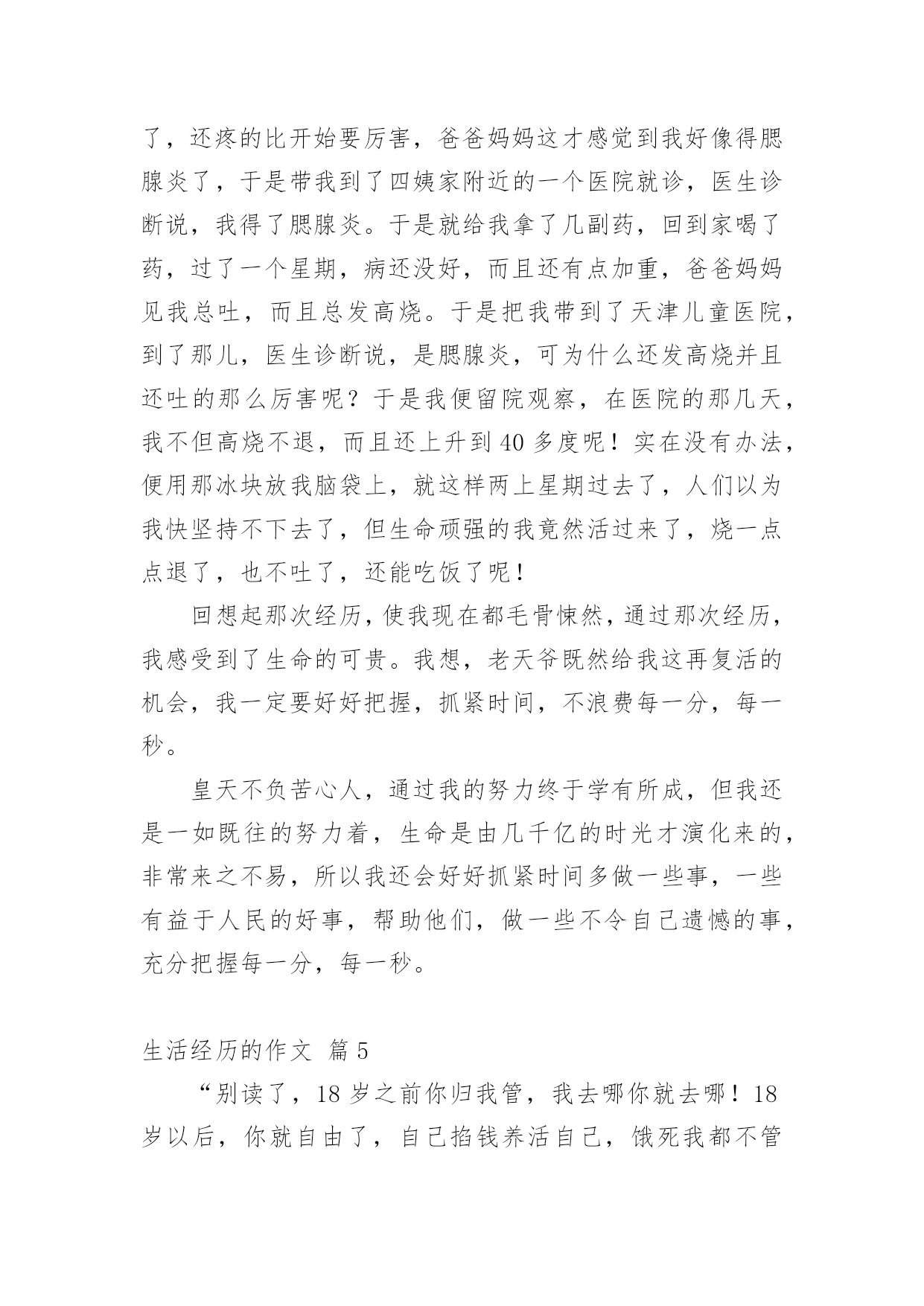 了，还疼的比开始要厉害，爸爸妈妈这才感觉到我好像得腮腺炎了，于是带我到了四姨家附近的一个医院就诊，医生诊断说，我得了腮腺炎。于是就给我拿了几副药，回到家喝了药，过了一个星期，病还没好，而且还有点加重，爸爸妈妈见我总吐，而且总发高烧。于是把我带到了天津儿童医院，到了那儿，医生诊断说，是腮腺炎，可为什么还发高烧并且还吐的那么厉害呢？于是我便留院观察，在医院的那几天，我不但高烧不退，而且还上升到40多度呢！实在没有办法，便用那冰块放我脑袋上，就这样两上星期过去了，人们以为我快坚持不下去了，但生命顽强的我竟然活过来了，烧一点点退了，也不吐了，还能吃饭了呢！

回想起那次经历，使我现在都毛骨悚然，通过那次经历，我感受到了生命的可贵。我想，老天爷既然给我这再复活的机会，我一定要好好把握，抓紧时间，不浪费每一分，每一秒。

皇天不负苦心人，通过我的努力终于学有所成，但我还是一如既往的努力着，生命是由几千亿的时光才演化来的，非常来之不易，所以我还会好好抓紧时间多做一些事，一些有益于人民的好事，帮助他们，做一些不令自己遗憾的事，充分把握每一分，每一秒。

生活经历的作文 篇5

“别读了，18岁之前你归我管，我去哪你就去哪！18岁以后，你就自由了，自己掐钱养活自己，饿死我都不管